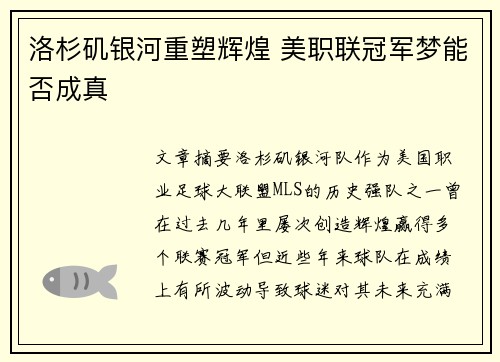 洛杉矶银河重塑辉煌 美职联冠军梦能否成真

文章摘要洛杉矶银河队作为美国职业足球大联盟MLS的历史强队之一曾在过去几年里屡次创造辉煌赢得多个联赛冠军但近些年来球队在成绩上有所波动导致球迷对其未来充满